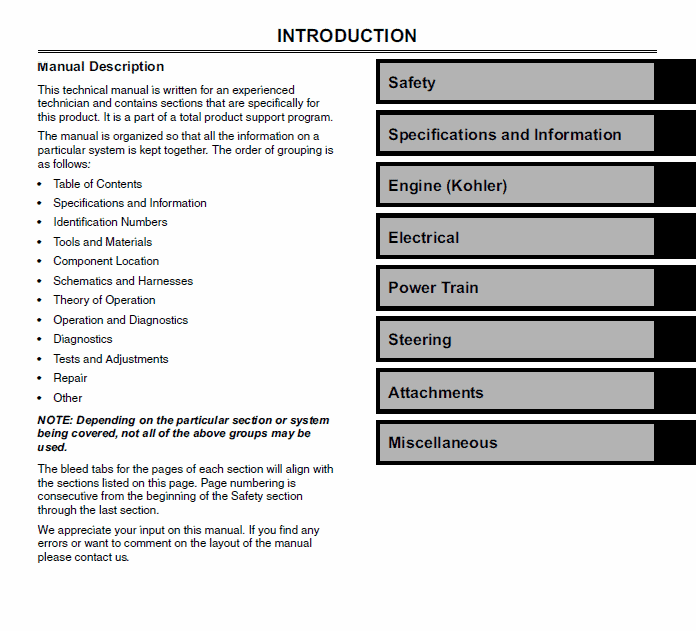 INTRODUCTION

Manual Description

This technical manual is written for an experienced technician and contains sections that are specifically for this product. It is a part of a total product support program.

The manual is organized so that all the information on a particular system is kept together. The order of grouping is as follows:

• Table of Contents
• Specifications and Information
• Identification Numbers
• Tools and Materials
• Component Location
• Schematics and Harnesses
• Theory of Operation
• Operation and Diagnostics
• Diagnostics
• Tests and Adjustments
• Repair
• Other

NOTE: Depending on the particular section or system being covered, not all of the above groups may be used.

The bleed tabs for the pages of each section will align with the sections listed on this page. Page numbering is consecutive from the beginning of the Safety section through the last section.

We appreciate your input on this manual. If you find any errors or want to comment on the layout of the manual please contact us.

Safety

Specifications and Information

Engine (Kohler)

Electrical

Power Train

Steering

Attachments

Miscellaneous